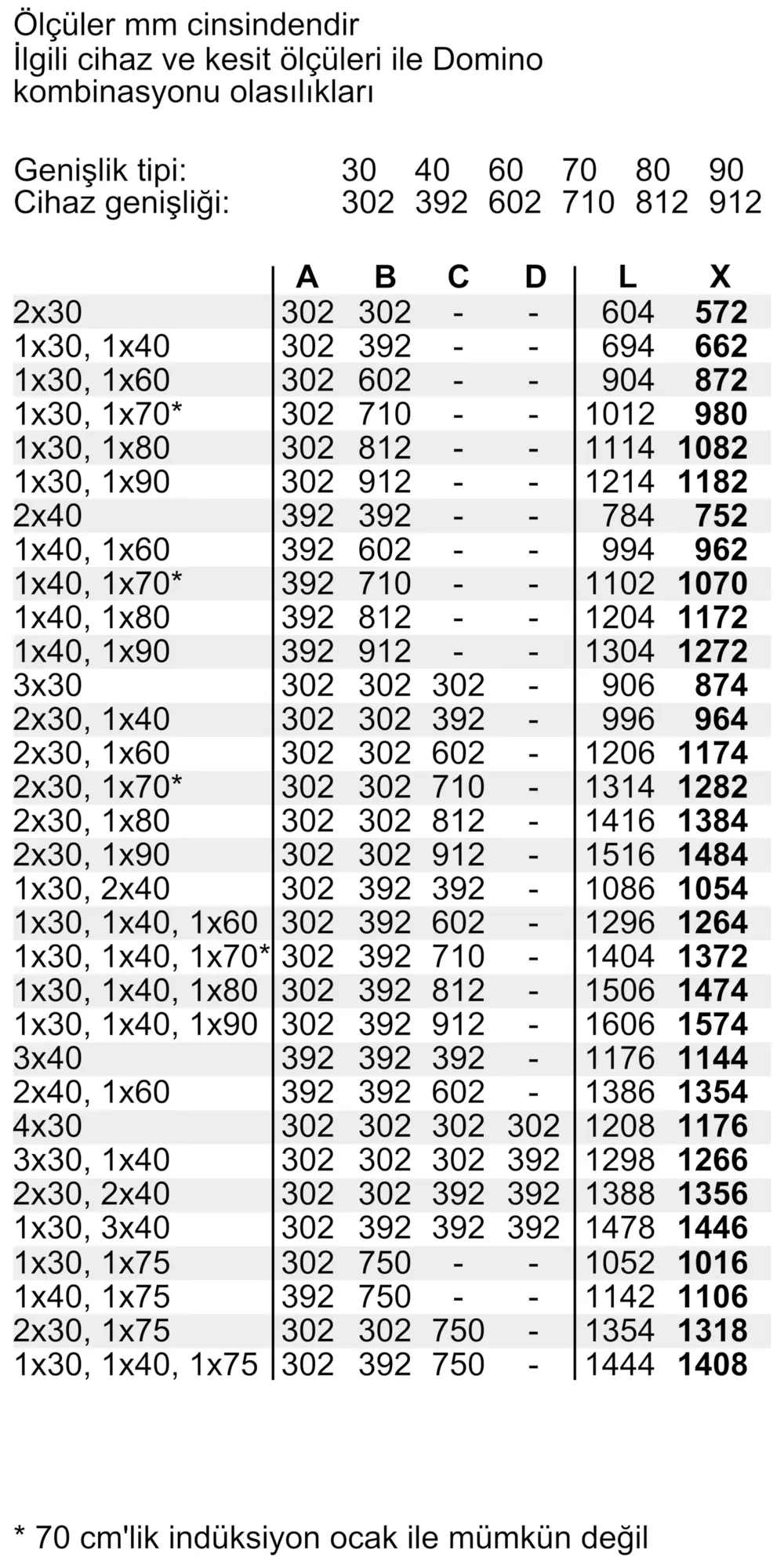 Ölçüler mm cinsindendir
İlgili cihaz ve kesit ölçüleri ile Domino kombinasyonu olasılıkları

Genişlik tipi: 30 40 60 70 80 90
Cihaz genişliği: 302 392 602 710 812 912

|  | A | B | C | D | L | X |
|---|---|---|---|---|---|---|
| 2x30 | 302 | 302 | - | - | 604 | 572 |
| 1x30, 1x40 | 302 | 392 | - | - | 694 | 662 |
| 1x30, 1x60 | 302 | 602 | - | - | 904 | 872 |
| 1x30, 1x70* | 302 | 710 | - | - | 1012 | 980 |
| 1x30, 1x80 | 302 | 812 | - | - | 1114 | 1082 |
| 1x30, 1x90 | 302 | 912 | - | - | 1214 | 1182 |
| 2x40 | 392 | 392 | - | - | 784 | 752 |
| 1x40, 1x60 | 392 | 602 | - | - | 994 | 962 |
| 1x40, 1x70* | 392 | 710 | - | - | 1102 | 1070 |
| 1x40, 1x80 | 392 | 812 | - | - | 1204 | 1172 |
| 1x40, 1x90 | 392 | 912 | - | - | 1304 | 1272 |
| 3x30 | 302 | 302 | 302 | - | 906 | 874 |
| 2x30, 1x40 | 302 | 302 | 392 | - | 996 | 964 |
| 2x30, 1x60 | 302 | 302 | 602 | - | 1206 | 1174 |
| 2x30, 1x70* | 302 | 302 | 710 | - | 1314 | 1282 |
| 2x30, 1x80 | 302 | 302 | 812 | - | 1416 | 1384 |
| 2x30, 1x90 | 302 | 302 | 912 | - | 1516 | 1484 |
| 1x30, 2x40 | 302 | 392 | 392 | - | 1086 | 1054 |
| 1x30, 1x40, 1x60 | 302 | 392 | 602 | - | 1296 | 1264 |
| 1x30, 1x40, 1x70* | 302 | 392 | 710 | - | 1404 | 1372 |
| 1x30, 1x40, 1x80 | 302 | 392 | 812 | - | 1506 | 1474 |
| 1x30, 1x40, 1x90 | 302 | 392 | 912 | - | 1606 | 1574 |
| 3x40 | 392 | 392 | 392 | - | 1176 | 1144 |
| 2x40, 1x60 | 392 | 392 | 602 | - | 1386 | 1354 |
| 4x30 | 302 | 302 | 302 | 302 | 1208 | 1176 |
| 3x30, 1x40 | 302 | 302 | 302 | 392 | 1298 | 1266 |
| 2x30, 2x40 | 302 | 302 | 392 | 392 | 1388 | 1356 |
| 1x30, 3x40 | 302 | 392 | 392 | 392 | 1478 | 1446 |
| 1x30, 1x75 | 302 | 750 | - | - | 1052 | 1016 |
| 1x40, 1x75 | 392 | 750 | - | - | 1142 | 1106 |
| 2x30, 1x75 | 302 | 302 | 750 | - | 1354 | 1318 |
| 1x30, 1x40, 1x75 | 302 | 392 | 750 | - | 1444 | 1408 |

* 70 cm'lik indüksiyon ocak ile mümkün değil